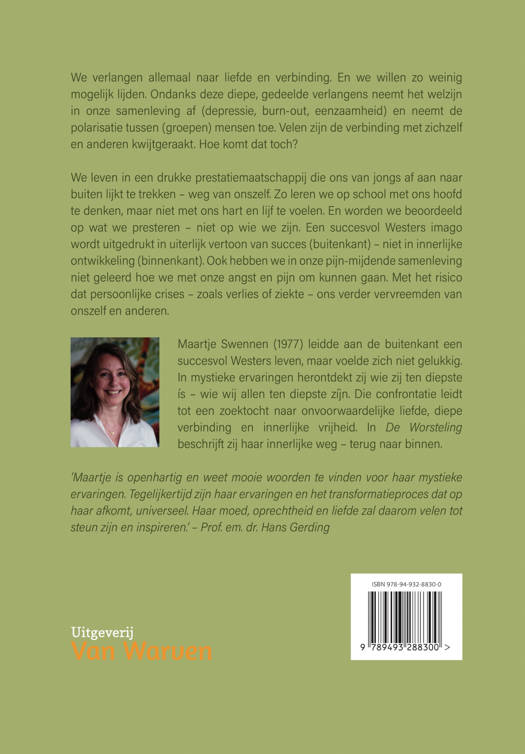 We verlangen allemaal naar liefde en verbinding. En we willen zo weinig mogelijk lijden. Ondanks deze diepe, gedeelde verlangens neemt het welzijn in onze samenleving af (depressie, burn-out, eenzaamheid) en neemt de polarisatie tussen (groepen) mensen toe. Velen zijn de verbinding met zichzelf en anderen kwijtgeraakt. Hoe komt dat toch?

We leven in een drukke prestatiemaatschappij die ons van jongs af aan naar buiten lijkt te trekken – weg van onszelf. Zo leren we op school met ons hoofd te denken, maar niet met ons hart en lijf te voelen. En worden we beoordeeld op wat we presteren – niet op wie we zijn. Een succesvol Westers imago wordt uitgedrukt in uiterlijk vertoon van succes (buitenkant) – niet in innerlijke ontwikkeling (binnenkant). Ook hebben we in onze pijn-mijdende samenleving niet geleerd hoe we met onze angst en pijn om kunnen gaan. Met het risico dat persoonlijke crises – zoals verlies of ziekte – ons verder vervreemden van onszelf en anderen.

Maartje Swennen (1977) leidde aan de buitenkant een succesvol Westers leven, maar voelde zich niet gelukkig. In mystieke ervaringen herontdekt zij wie zij ten diepste ís – wie wij allen ten diepste zijn. Die confrontatie leidt tot een zoektocht naar onvoorwaardelijke liefde, diepe verbinding en innerlijke vrijheid. In De Worsteling beschrijft zij haar innerlijke weg – terug naar binnen.

'Maartje is openhartig en weet mooie woorden te vinden voor haar mystieke ervaringen. Tegelijkertijd zijn haar ervaringen en het transformatieproces dat op haar afkomt, universeel. Haar moed, oprechtheid en liefde zal daarom velen tot steun zijn en inspireren.' – Prof. em. dr. Hans Gerding

ISBN 978-94-932-8830-0

9 789493 288300 >

Uitgeverij
Van Warven